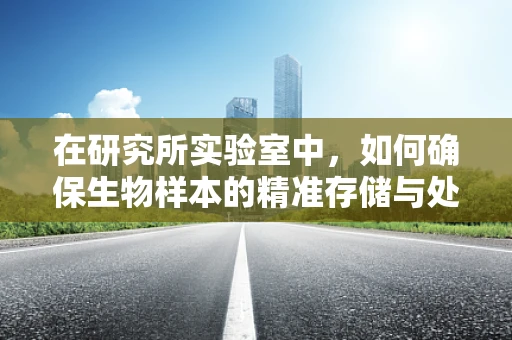 在研究所实验室中，如何确保生物样本的精准存储与处